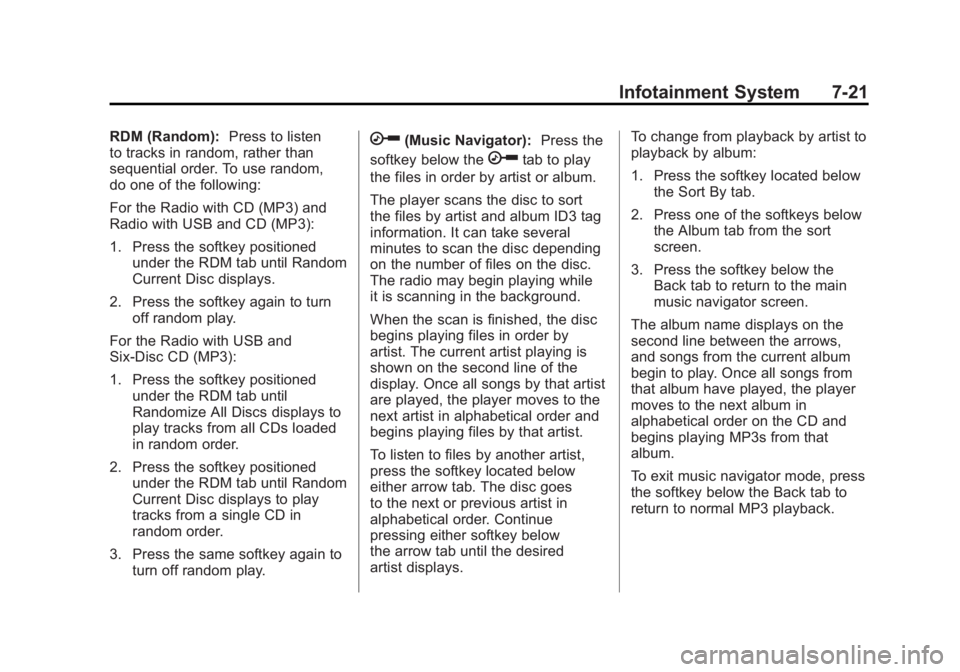 Infotainment System 7-21

RDM (Random): Press to listen to tracks in random, rather than sequential order. To use random, do one of the following:

For the Radio with CD (MP3) and Radio with USB and CD (MP3):

1. Press the softkey positioned under the RDM tab until Random Current Disc displays.

2. Press the softkey again to turn off random play.

For the Radio with USB and Six-Disc CD (MP3):

1. Press the softkey positioned under the RDM tab until Randomize All Discs displays to play tracks from all CDs loaded in random order.

2. Press the softkey positioned under the RDM tab until Random Current Disc displays to play tracks from a single CD in random order.

3. Press the same softkey again to turn off random play.

(Music Navigator): Press the softkey below the tab to play the files in order by artist or album.

The player scans the disc to sort the files by artist and album ID3 tag information. It can take several minutes to scan the disc depending on the number of files on the disc. The radio may begin playing while it is scanning in the background.

When the scan is finished, the disc begins playing files in order by artist. The current artist playing is shown on the second line of the display. Once all songs by that artist are played, the player moves to the next artist in alphabetical order and begins playing files by that artist.

To listen to files by another artist, press the softkey located below either arrow tab. The disc goes to the next or previous artist in alphabetical order. Continue pressing either softkey below the arrow tab until the desired artist displays.

To change from playback by artist to playback by album:

1. Press the softkey located below the Sort By tab.

2. Press one of the softkeys below the Album tab from the sort screen.

3. Press the softkey below the Back tab to return to the main music navigator screen.

The album name displays on the second line between the arrows, and songs from the current album begin to play. Once all songs from that album have played, the player moves to the next album in alphabetical order on the CD and begins playing MP3s from that album.

To exit music navigator mode, press the softkey below the Back tab to return to normal MP3 playback.

carmanualsonline.info